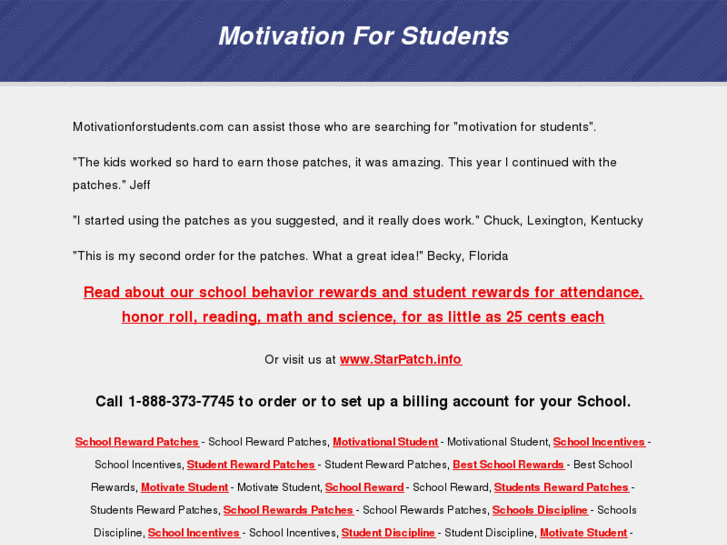 Motivation For Students

Motivationforstudents.com can assist those who are searching for "motivation for students".

"The kids worked so hard to earn those patches, it was amazing. This year I continued with the patches." Jeff

"I started using the patches as you suggested, and it really does work." Chuck, Lexington, Kentucky

"This is my second order for the patches. What a great idea!" Becky, Florida

Read about our school behavior rewards and student rewards for attendance, honor roll, reading, math and science, for as little as 25 cents each

Or visit us at www.StarPatch.info

Call 1-888-373-7745 to order or to set up a billing account for your School.

School Reward Patches - School Reward Patches, Motivational Student - Motivational Student, School Incentives - School Incentives, Student Reward Patches - Student Reward Patches, Best School Rewards - Best School Rewards, Motivate Student - Motivate Student, School Reward - School Reward, Students Reward Patches - Students Reward Patches, School Rewards Patches - School Rewards Patches, Schools Discipline - Schools Discipline, School Incentives - School Incentives, Student Discipline - Student Discipline, Motivate Student -